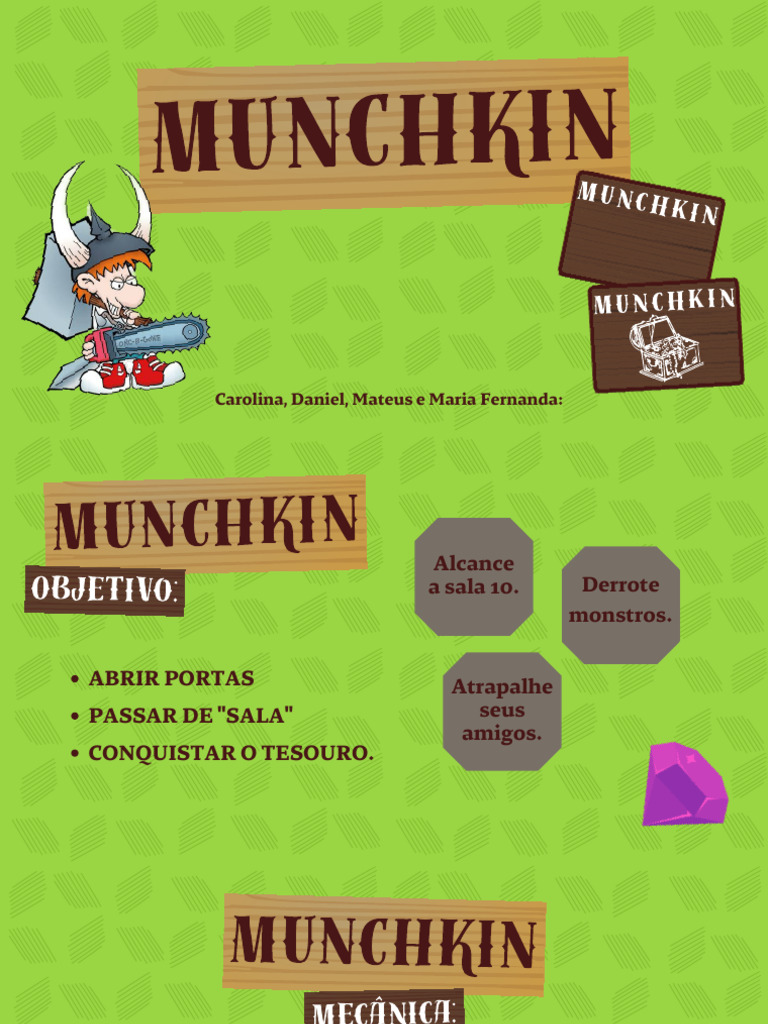 MUNCHKIN

MUNCHKIN

MUNCHKIN

Carolina, Daniel, Mateus e Maria Fernanda:

MUNCHKIN

OBJETIVO:

- ABRIR PORTAS
- PASSAR DE "SALA"
- CONQUISTAR O TESOURO.

Alcance a sala 10.

Derrote monstros.

Atrapalhe seus amigos.

MUNCHKIN

MECÂNICA: